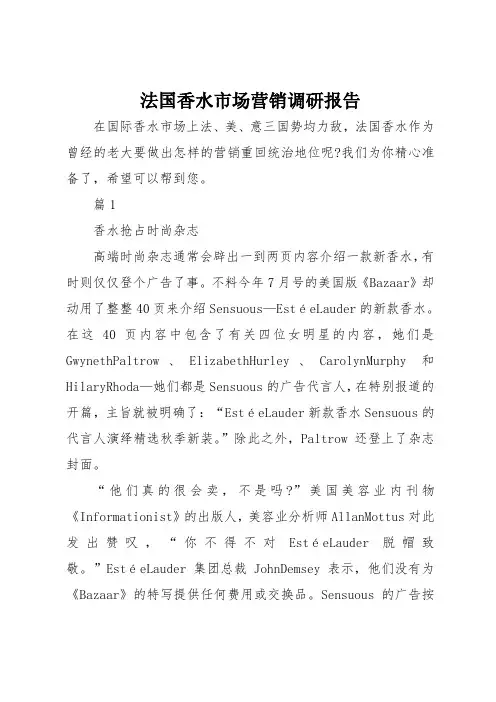 法国香水市场营销调研报告

在国际香水市场上法、美、意三国势均力敌，法国香水作为曾经的老大要做出怎样的营销重回统治地位呢?我们为你精心准备了，希望可以帮到您。

篇 1

香水抢占时尚杂志

高端时尚杂志通常会辟出一到两页内容介绍一款新香水，有时则仅仅登个广告了事。不料今年 7 月号的美国版《Bazaar》却动用了整整 40 页来介绍 Sensuous—Est é eLauder 的新款香水。在这 40 页内容中包含了有关四位女明星的内容，她们是 GwynethPaltrow 、 ElizabethHurley 、 CarolynMurphy 和 HilaryRhoda—她们都是 Sensuous 的广告代言人，在特别报道的开篇，主旨就被明确了：“Est é eLauder 新款香水 Sensuous 的代言人演绎精选秋季新装。”除此之外，Paltrow 还登上了杂志封面。

“他们真的很会卖，不是吗?”美国美容业内刊物《Informationist》的出版人，美容业分析师 AllanMottus 对此发出赞叹，“你不得不对 Est é eLauder 脱帽致敬。”Est é eLauder 集团总裁 JohnDemsey 表示，他们没有为《Bazaar》的特写提供任何费用或交换品。Sensuous 的广告按